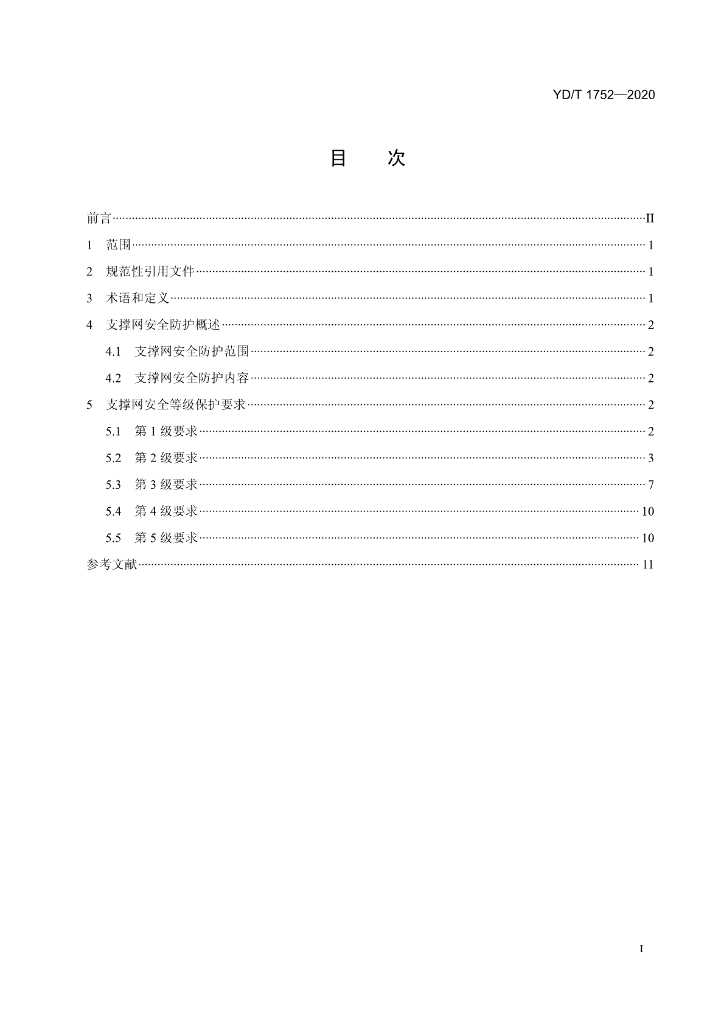 YD/T 1752—2020

目　次

前言 II

1 范围 1

2 规范性引用文件 1

3 术语和定义 1

4 支撑网安全防护概述 2

4.1 支撑网安全防护范围 2

4.2 支撑网安全防护内容 2

5 支撑网安全等级保护要求 2

5.1 第1级要求 2

5.2 第2级要求 3

5.3 第3级要求 7

5.4 第4级要求 10

5.5 第5级要求 10

参考文献 11

I